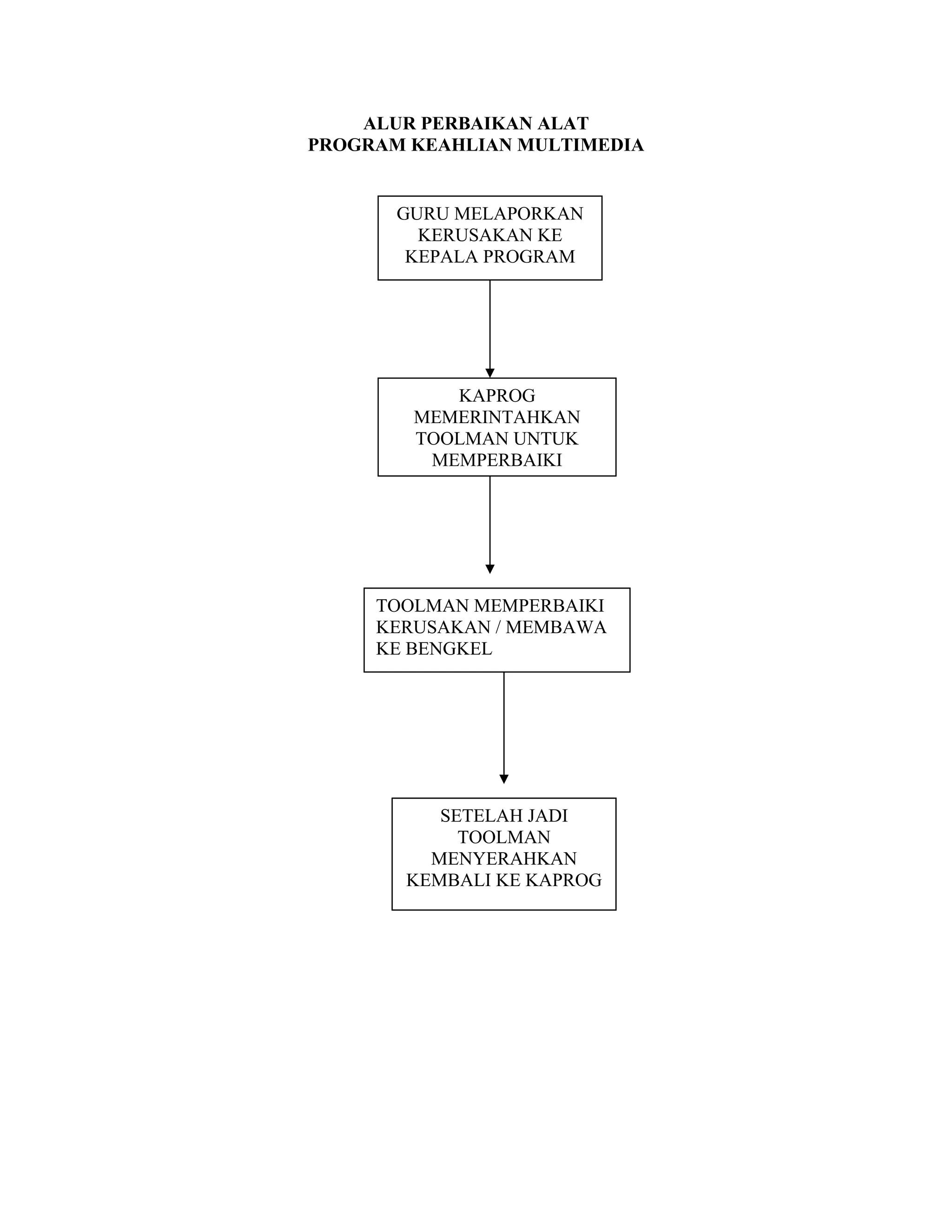 ALUR PERBAIKAN ALAT
PROGRAM KEAHLIAN MULTIMEDIA

GURU MELAPORKAN KERUSAKAN KE KEPALA PROGRAM

KAPROG MEMERINTAHKAN TOOLMAN UNTUK MEMPERBAIKI

TOOLMAN MEMPERBAIKI KERUSAKAN / MEMBAWA KE BENGKEL

SETELAH JADI TOOLMAN MENYERAHKAN KEMBALI KE KAPROG